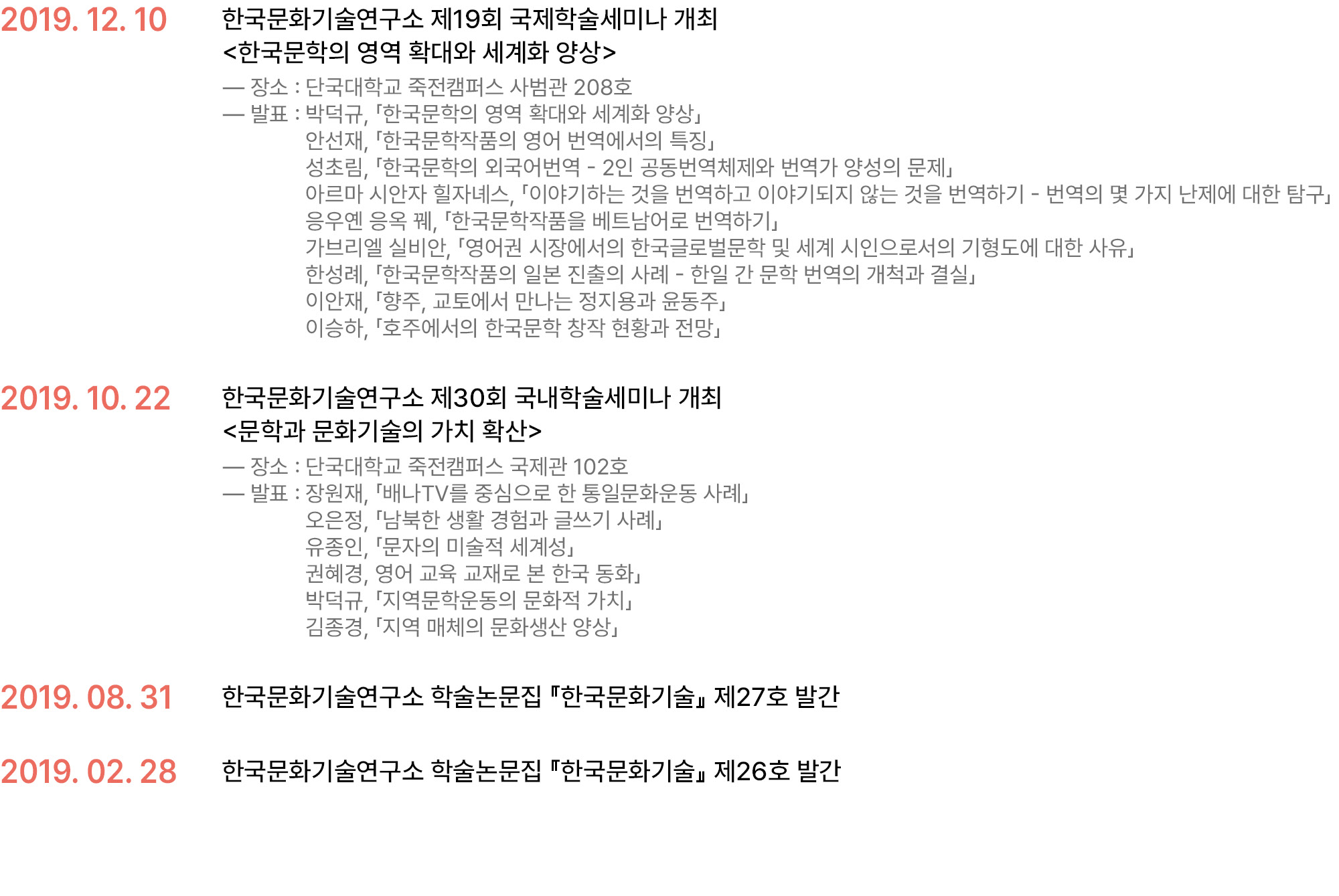 2019. 12. 10

한국문화기술연구소 제19회 국제학술세미나 개최
<한국문학의 영역 확대와 세계화 양상>

— 장소 : 단국대학교 죽전캠퍼스 사범관 208호
— 발표 : 박덕규, 「한국문학의 영역 확대와 세계화 양상」
안선재, 「한국문학작품의 영어 번역에서의 특징」
성초림, 「한국문학의 외국어번역 - 2인 공동번역체제와 번역가 양성의 문제」
아르마 시안자 힐자네스, 「이야기하는 것을 번역하고 이야기되지 않는 것을 번역하기 - 번역의 몇 가지 난제에 대한 탐구」
응우옌 응옥 꿰, 「한국문학작품을 베트남어로 번역하기」
가브리엘 실비안, 「영어권 시장에서의 한국글로벌문학 및 세계 시인으로서의 기형도에 대한 사유」
한성례, 「한국문학작품의 일본 진출의 사례 - 한일 간 문학 번역의 개척과 결실」
이안재, 「향주, 교토에서 만나는 정지용과 윤동주」
이승하, 「호주에서의 한국문학 창작 현황과 전망」

2019. 10. 22

한국문화기술연구소 제30회 국내학술세미나 개최
<문학과 문화기술의 가치 확산>

— 장소 : 단국대학교 죽전캠퍼스 국제관 102호
— 발표 : 장원재, 「배나TV를 중심으로 한 통일문화운동 사례」
오은정, 「남북한 생활 경험과 글쓰기 사례」
유종인, 「문자의 미술적 세계성」
권혜경, 영어 교육 교재로 본 한국 동화」
박덕규, 「지역문학운동의 문화적 가치」
김종경, 「지역 매체의 문화생산 양상」

2019. 08. 31

한국문화기술연구소 학술논문집 『한국문화기술』 제27호 발간

2019. 02. 28

한국문화기술연구소 학술논문집 『한국문화기술』 제26호 발간